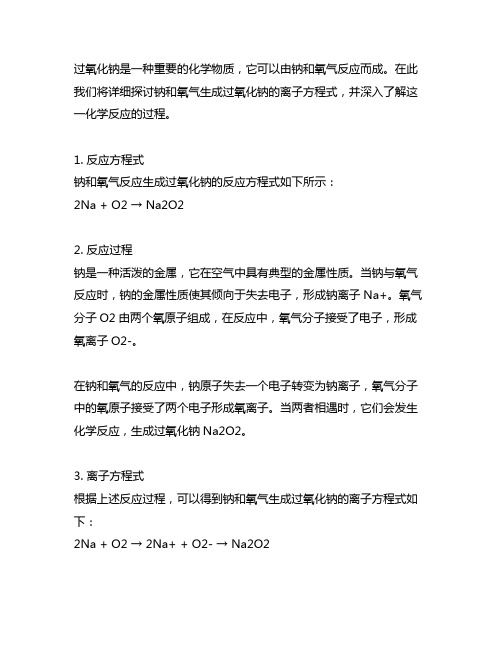 过氧化钠是一种重要的化学物质，它可以由钠和氧气反应而成。在此我们将详细探讨钠和氧气生成过氧化钠的离子方程式，并深入了解这一化学反应的过程。

1. 反应方程式
钠和氧气反应生成过氧化钠的反应方程式如下所示：
2Na + O2 → Na2O2

2. 反应过程
钠是一种活泼的金属，它在空气中具有典型的金属性质。当钠与氧气反应时，钠的金属性质使其倾向于失去电子，形成钠离子 Na+。氧气分子 O2 由两个氧原子组成，在反应中，氧气分子接受了电子，形成氧离子 O2-。

在钠和氧气的反应中，钠原子失去一个电子转变为钠离子，氧气分子中的氧原子接受了两个电子形成氧离子。当两者相遇时，它们会发生化学反应，生成过氧化钠 Na2O2。

3. 离子方程式
根据上述反应过程，可以得到钠和氧气生成过氧化钠的离子方程式如下：
2Na + O2 → 2Na+ + O2- → Na2O2